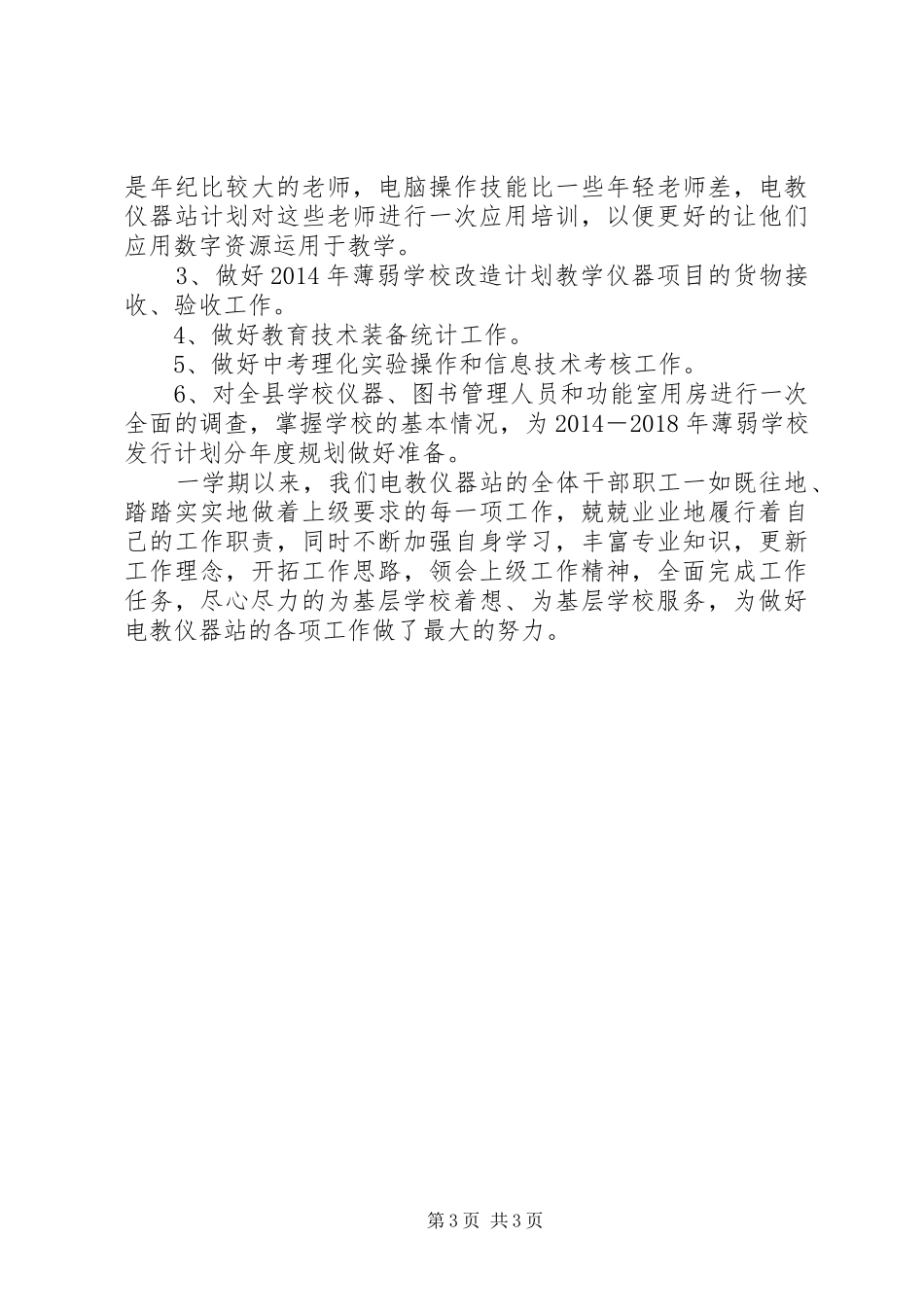 是年纪比较大的老师，电脑操作技能比一些年轻老师差，电教仪器站计划对这些老师进行一次应用培训，以便更好的让他们应用数字资源运用于教学。

3、做好2014年薄弱学校改造计划教学仪器项目的货物接收、验收工作。

4、做好教育技术装备统计工作。

5、做好中考理化实验操作和信息技术考核工作。

6、对全县学校仪器、图书管理人员和功能室用房进行一次全面的调查，掌握学校的基本情况，为2014－2018年薄弱学校发行计划分年度规划做好准备。

一学期以来，我们电教仪器站的全体干部职工一如既往地、踏踏实实地做着上级要求的每一项工作，兢兢业业地履行着自己的工作职责，同时不断加强自身学习，丰富专业知识，更新工作理念，开拓工作思路，领会上级工作精神，全面完成工作任务，尽心尽力的为基层学校着想、为基层学校服务，为做好电教仪器站的各项工作做了最大的努力。

第3页 共3页